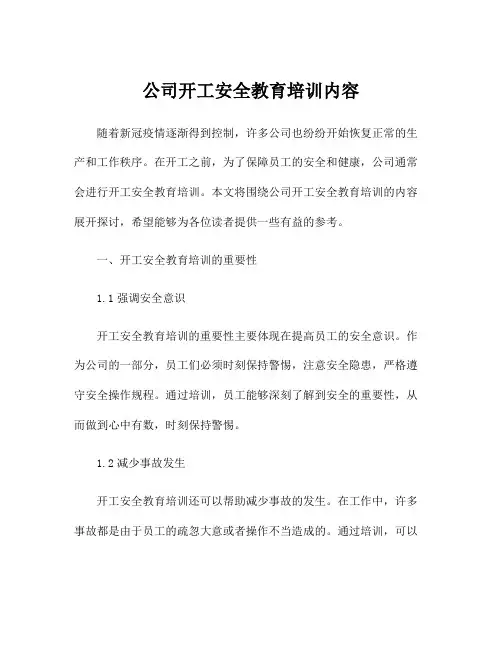 公司开工安全教育培训内容

随着新冠疫情逐渐得到控制，许多公司也纷纷开始恢复正常的生产和工作秩序。在开工之前，为了保障员工的安全和健康，公司通常会进行开工安全教育培训。本文将围绕公司开工安全教育培训的内容展开探讨，希望能够为各位读者提供一些有益的参考。

一、开工安全教育培训的重要性

1.1 强调安全意识

开工安全教育培训的重要性主要体现在提高员工的安全意识。作为公司的一部分，员工们必须时刻保持警惕，注意安全隐患，严格遵守安全操作规程。通过培训，员工能够深刻了解到安全的重要性，从而做到心中有数，时刻保持警惕。

1.2 减少事故发生

开工安全教育培训还可以帮助减少事故的发生。在工作中，许多事故都是由于员工的疏忽大意或者操作不当造成的。通过培训，可以